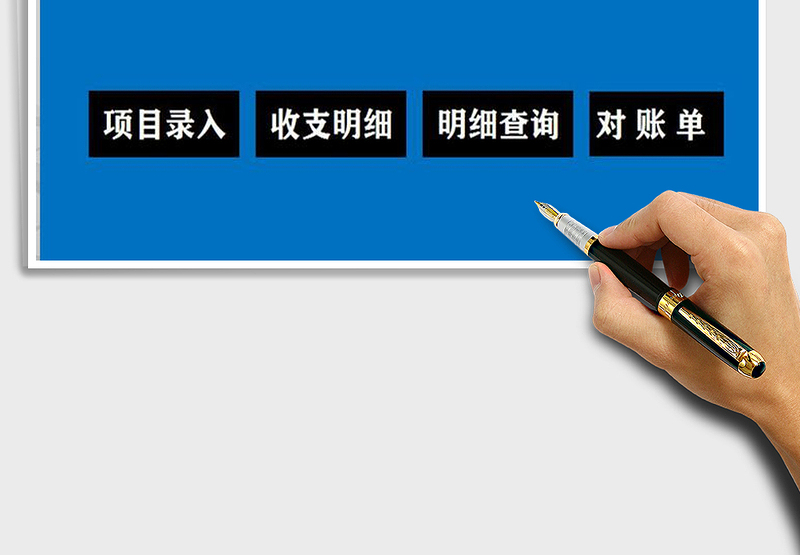 项目录入 收支明细 明细查询 对 账 单